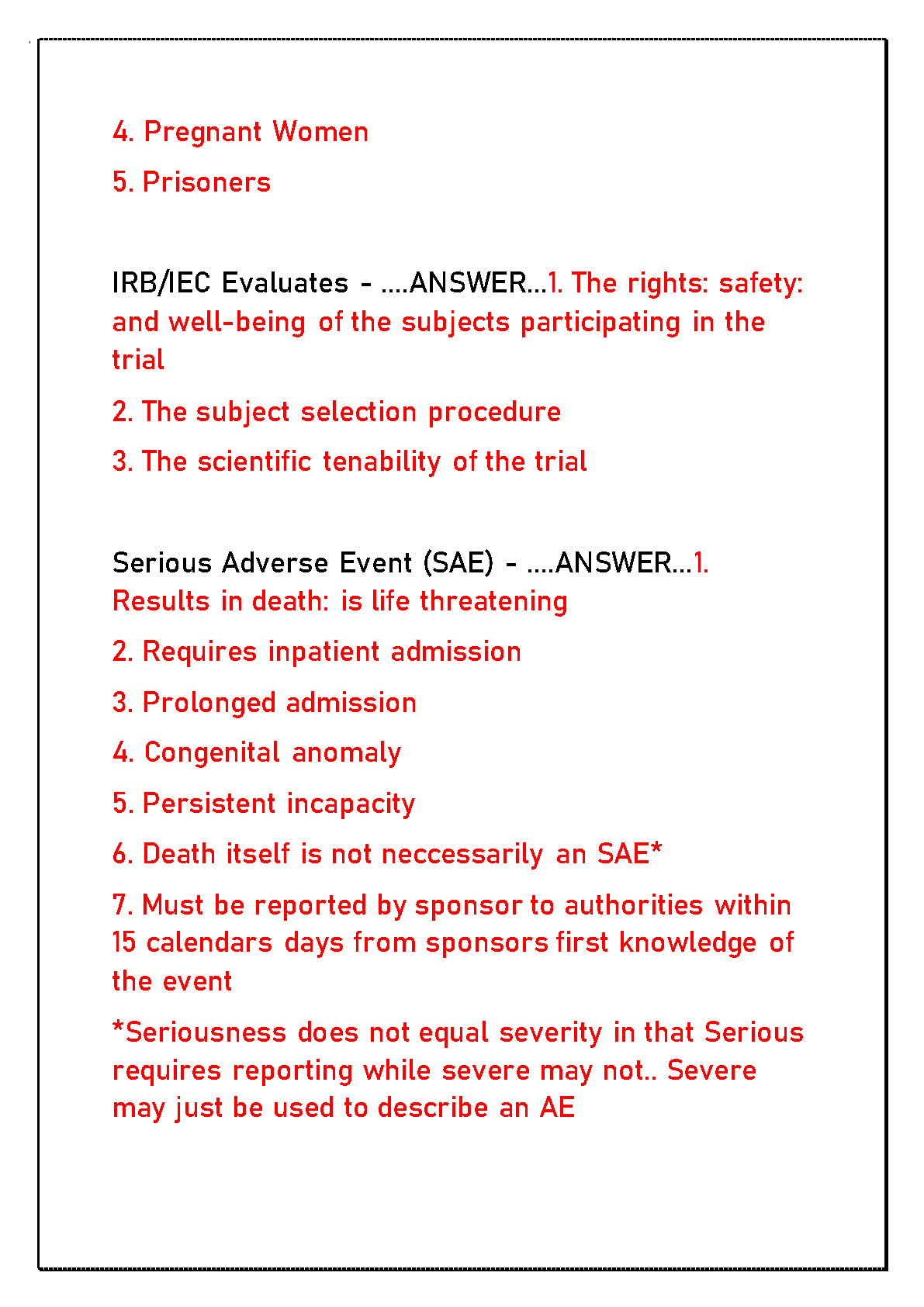 4. Pregnant Women

5. Prisoners

IRB/IEC Evaluates - ....ANSWER...1. The rights: safety: and well-being of the subjects participating in the trial

2. The subject selection procedure

3. The scientific tenability of the trial

Serious Adverse Event (SAE) - ....ANSWER...1. Results in death: is life threatening

2. Requires inpatient admission

3. Prolonged admission

4. Congenital anomaly

5. Persistent incapacity

6. Death itself is not neccessarily an SAE*

7. Must be reported by sponsor to authorities within 15 calendars days from sponsors first knowledge of the event

*Seriousness does not equal severity in that Serious requires reporting while severe may not.. Severe may just be used to describe an AE